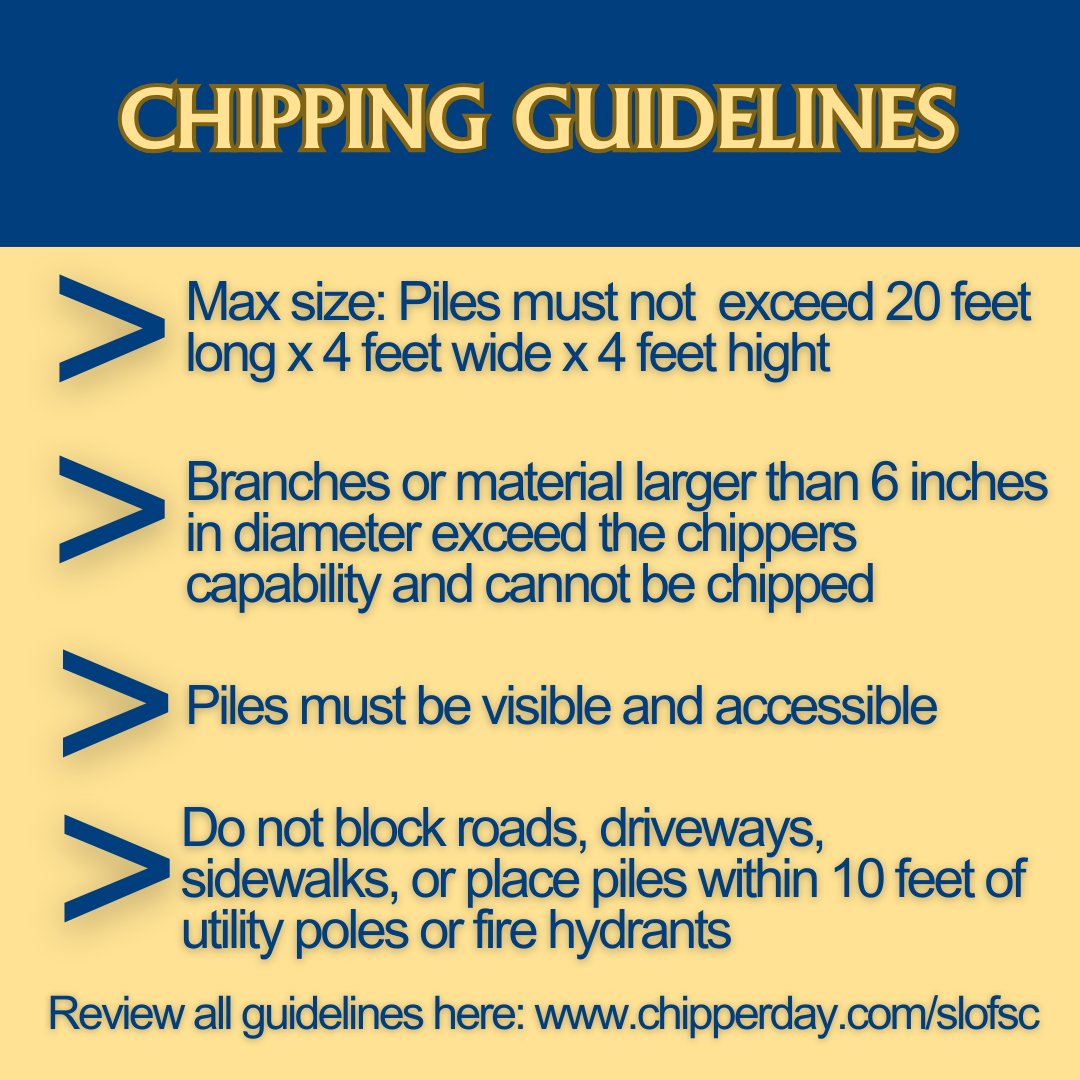 CHIPPING GUIDELINES

> Max size: Piles must not exceed 20 feet long x 4 feet wide x 4 feet hight

> Branches or material larger than 6 inches in diameter exceed the chippers capability and cannot be chipped

> Piles must be visible and accessible

> Do not block roads, driveways, sidewalks, or place piles within 10 feet of utility poles or fire hydrants

Review all guidelines here: www.chipperday.com/slofsc